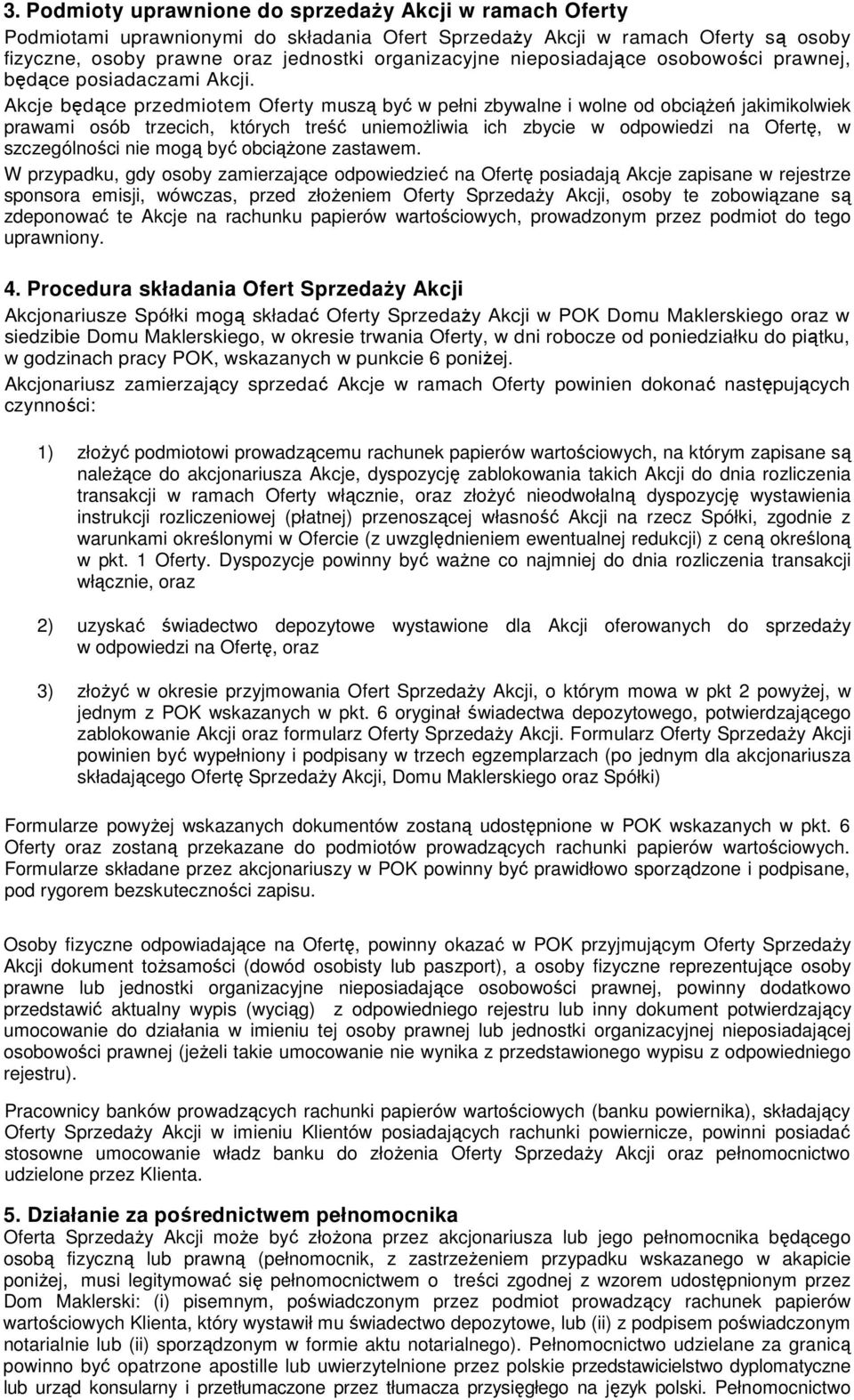 3. Podmioty uprawnione do sprzedaży Akcji w ramach Oferty

Podmiotami uprawnionymi do składania Ofert Sprzedaży Akcji w ramach Oferty są osoby fizyczne, osoby prawne oraz jednostki organizacyjne nieposiadające osobowości prawnej, będące posiadaczami Akcji.

Akcje będące przedmiotem Oferty muszą być w pełni zbywalne i wolne od obciążeń jakimikolwiek prawami osób trzecich, których treść uniemożliwia ich zbycie w odpowiedzi na Ofertę, w szczególności nie mogą być obciążone zastawem.

W przypadku, gdy osoby zamierzające odpowiedzieć na Ofertę posiadają Akcje zapisane w rejestrze sponsora emisji, wówczas, przed złożeniem Oferty Sprzedaży Akcji, osoby te zobowiązane są zdeponować te Akcje na rachunku papierów wartościowych, prowadzonym przez podmiot do tego uprawniony.

4. Procedura składania Ofert Sprzedaży Akcji

Akcjonariusze Spółki mogą składać Oferty Sprzedaży Akcji w POK Domu Maklerskiego oraz w siedzibie Domu Maklerskiego, w okresie trwania Oferty, w dni robocze od poniedziałku do piątku, w godzinach pracy POK, wskazanych w punkcie 6 poniżej.

Akcjonariusz zamierzający sprzedać Akcje w ramach Oferty powinien dokonać następujących czynności:

1) złożyć podmiotowi prowadzącemu rachunek papierów wartościowych, na którym zapisane są należące do akcjonariusza Akcje, dyspozycję zablokowania takich Akcji do dnia rozliczenia transakcji w ramach Oferty włącznie, oraz złożyć nieodwołalną dyspozycję wystawienia instrukcji rozliczeniowej (płatnej) przenoszącej własność Akcji na rzecz Spółki, zgodnie z warunkami określonymi w Ofercie (z uwzględnieniem ewentualnej redukcji) z ceną określoną w pkt. 1 Oferty. Dyspozycje powinny być ważne co najmniej do dnia rozliczenia transakcji włącznie, oraz

2) uzyskać świadectwo depozytowe wystawione dla Akcji oferowanych do sprzedaży w odpowiedzi na Ofertę, oraz

3) złożyć w okresie przyjmowania Ofert Sprzedaży Akcji, o którym mowa w pkt 2 powyżej, w jednym z POK wskazanych w pkt. 6 oryginał świadectwa depozytowego, potwierdzającego zablokowanie Akcji oraz formularz Oferty Sprzedaży Akcji. Formularz Oferty Sprzedaży Akcji powinien być wypełniony i podpisany w trzech egzemplarzach (po jednym dla akcjonariusza składającego Ofertę Sprzedaży Akcji, Domu Maklerskiego oraz Spółki)

Formularze powyżej wskazanych dokumentów zostaną udostępnione w POK wskazanych w pkt. 6 Oferty oraz zostaną przekazane do podmiotów prowadzących rachunki papierów wartościowych. Formularze składane przez akcjonariuszy w POK powinny być prawidłowo sporządzone i podpisane, pod rygorem bezskuteczności zapisu.

Osoby fizyczne odpowiadające na Ofertę, powinny okazać w POK przyjmującym Oferty Sprzedaży Akcji dokument tożsamości (dowód osobisty lub paszport), a osoby fizyczne reprezentujące osoby prawne lub jednostki organizacyjne nieposiadające osobowości prawnej, powinny dodatkowo przedstawić aktualny wypis (wyciąg) z odpowiedniego rejestru lub inny dokument potwierdzający umocowanie do działania w imieniu tej osoby prawnej lub jednostki organizacyjnej nieposiadającej osobowości prawnej (jeżeli takie umocowanie nie wynika z przedstawionego wypisu z odpowiedniego rejestru).

Pracownicy banków prowadzących rachunki papierów wartościowych (banku powiernika), składający Oferty Sprzedaży Akcji w imieniu Klientów posiadających rachunki powiernicze, powinni posiadać stosowne umocowanie władz banku do złożenia Oferty Sprzedaży Akcji oraz pełnomocnictwo udzielone przez Klienta.

5. Działanie za pośrednictwem pełnomocnika

Oferta Sprzedaży Akcji może być złożona przez akcjonariusza lub jego pełnomocnika będącego osobą fizyczną lub prawną (pełnomocnik, z zastrzeżeniem przypadku wskazanego w akapicie poniżej, musi legitymować się pełnomocnictwem o treści zgodnej z wzorem udostępnionym przez Dom Maklerski: (i) pisemnym, poświadczonym przez podmiot prowadzący rachunek papierów wartościowych Klienta, który wystawił mu świadectwo depozytowe, lub (ii) z podpisem poświadczonym notarialnie lub (ii) sporządzonym w formie aktu notarialnego). Pełnomocnictwo udzielane za granicą powinno być opatrzone apostille lub uwierzytelnione przez polskie przedstawicielstwo dyplomatyczne lub urząd konsularny i przetłumaczone przez tłumacza przysięgłego na język polski. Pełnomocnictwo